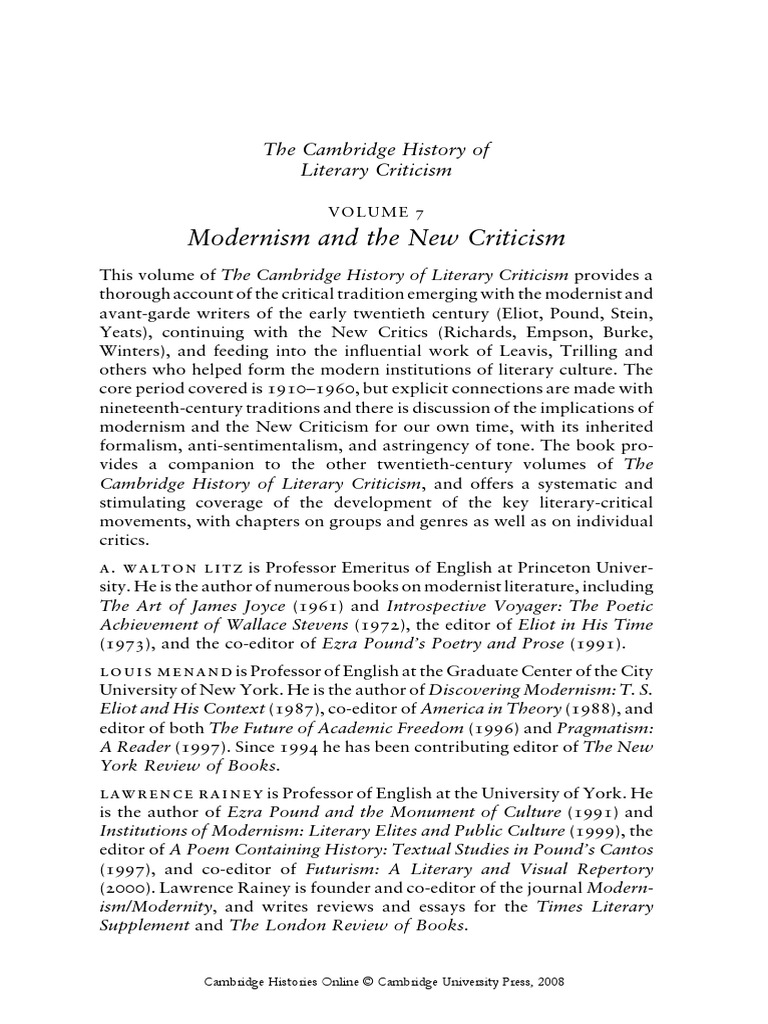 The Cambridge History of Literary Criticism

VOLUME 7

Modernism and the New Criticism

This volume of The Cambridge History of Literary Criticism provides a thorough account of the critical tradition emerging with the modernist and avant-garde writers of the early twentieth century (Eliot, Pound, Stein, Yeats), continuing with the New Critics (Richards, Empson, Burke, Winters), and feeding into the influential work of Leavis, Trilling and others who helped form the modern institutions of literary culture. The core period covered is 1910–1960, but explicit connections are made with nineteenth-century traditions and there is discussion of the implications of modernism and the New Criticism for our own time, with its inherited formalism, anti-sentimentalism, and astringency of tone. The book provides a companion to the other twentieth-century volumes of The Cambridge History of Literary Criticism, and offers a systematic and stimulating coverage of the development of the key literary-critical movements, with chapters on groups and genres as well as on individual critics.

A. WALTON LITZ is Professor Emeritus of English at Princeton University. He is the author of numerous books on modernist literature, including The Art of James Joyce (1961) and Introspective Voyager: The Poetic Achievement of Wallace Stevens (1972), the editor of Eliot in His Time (1973), and the co-editor of Ezra Pound's Poetry and Prose (1991).

LOUIS MENAND is Professor of English at the Graduate Center of the City University of New York. He is the author of Discovering Modernism: T. S. Eliot and His Context (1987), co-editor of America in Theory (1988), and editor of both The Future of Academic Freedom (1996) and Pragmatism: A Reader (1997). Since 1994 he has been contributing editor of The New York Review of Books.

LAWRENCE RAINEY is Professor of English at the University of York. He is the author of Ezra Pound and the Monument of Culture (1991) and Institutions of Modernism: Literary Elites and Public Culture (1999), the editor of A Poem Containing History: Textual Studies in Pound's Cantos (1997), and co-editor of Futurism: A Literary and Visual Repertory (2000). Lawrence Rainey is founder and co-editor of the journal Modernism/Modernity, and writes reviews and essays for the Times Literary Supplement and The London Review of Books.

Cambridge Histories Online © Cambridge University Press, 2008